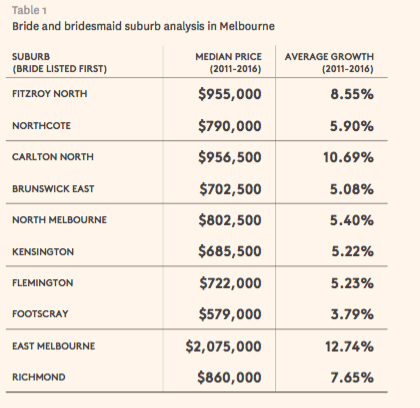 Table 1

Bride and bridesmaid suburb analysis in Melbourne

| SUBURB (BRIDE LISTED FIRST) | MEDIAN PRICE (2011-2016) | AVERAGE GROWTH (2011-2016) |
|---|---|---|
| FITZROY NORTH | \$955,000 | 8.55% |
| NORTHCOTE | \$790,000 | 5.90% |
| CARLTON NORTH | \$956,500 | 10.69% |
| BRUNSWICK EAST | \$702,500 | 5.08% |
| NORTH MELBOURNE | \$802,500 | 5.40% |
| KENSINGTON | \$685,500 | 5.22% |
| FLEMINGTON | \$722,000 | 5.23% |
| FOOTSCRAY | \$579,000 | 3.79% |
| EAST MELBOURNE | \$2,075,000 | 12.74% |
| RICHMOND | \$860,000 | 7.65% |